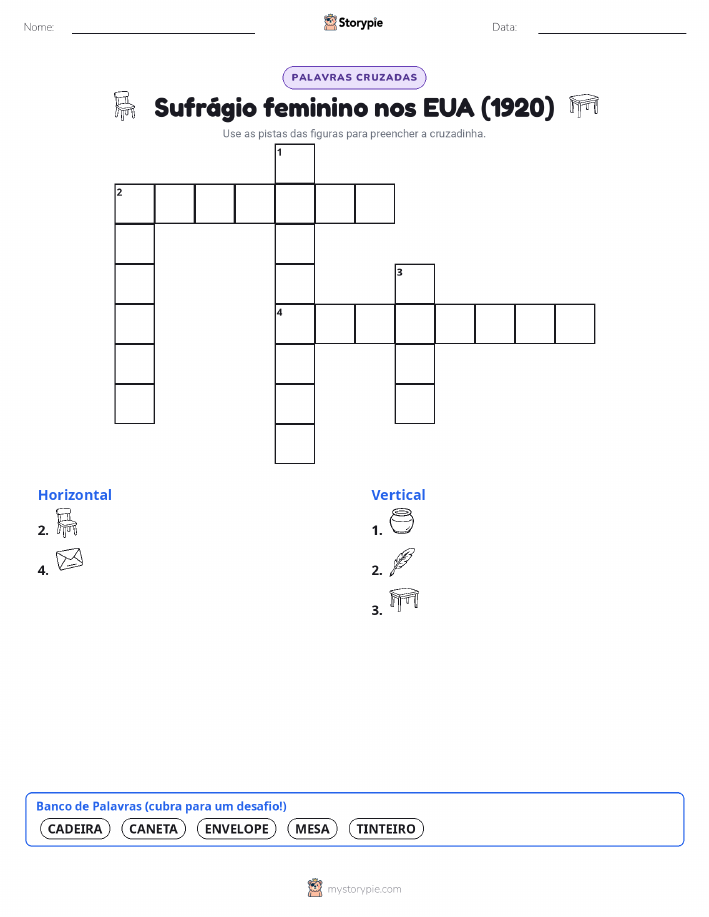 Nome:

Storypie

Data:

PALAVRAS CRUZADAS

Sufrágio feminino nos EUA (1920)

Use as pistas das figuras para preencher a cruzadinha.

1
2
3
4

Horizontal
2.
4.

Vertical
1.
2.
3.

Banco de Palavras (cubra para um desafio!)
CADEIRA CANETA ENVELOPE MESA TINTEIRO

mystorypie.com